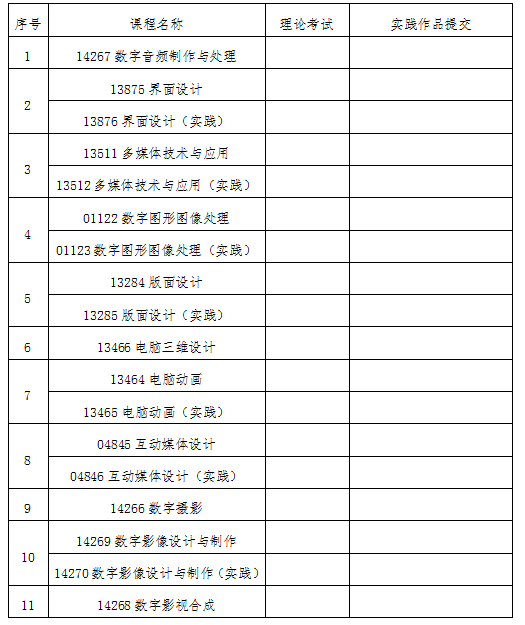 | 序号 | 课程名称 | 理论考试 | 实践作品提交 |
|---|---|---|---|
| 1 | 14267 数字音频制作与处理 | | |
| 2 | 13875 界面设计 | | |
| | 13876 界面设计（实践） | | |
| 3 | 13511 多媒体技术与应用 | | |
| | 13512 多媒体技术与应用（实践） | | |
| 4 | 01122 数字图形图像处理 | | |
| | 01123 数字图形图像处理（实践） | | |
| 5 | 13284 版面设计 | | |
| | 13285 版面设计（实践） | | |
| 6 | 13466 电脑三维设计 | | |
| 7 | 13464 电脑动画 | | |
| | 13465 电脑动画（实践） | | |
| 8 | 04845 互动媒体设计 | | |
| | 04846 互动媒体设计（实践） | | |
| 9 | 14266 数字摄影 | | |
| 10 | 14269 数字影像设计与制作 | | |
| | 14270 数字影像设计与制作（实践） | | |
| 11 | 14268 数字影视合成 | | |